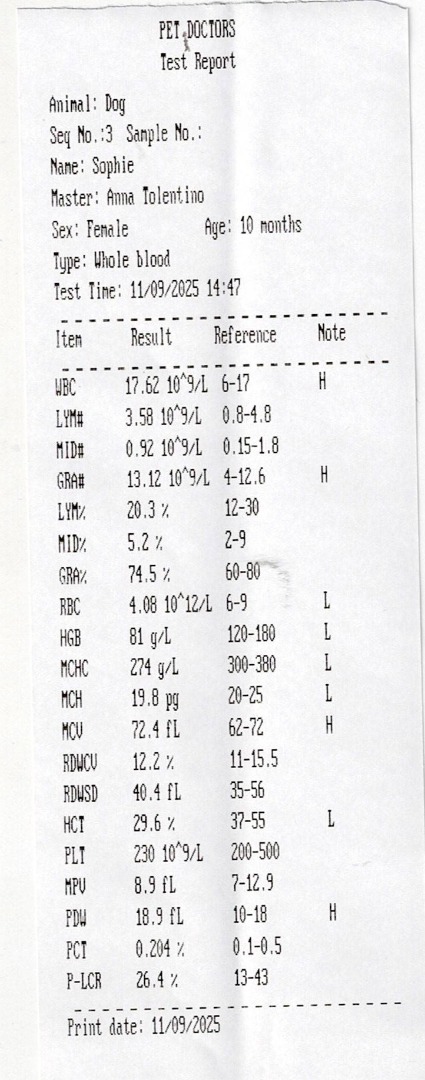 PET DOCTORS
Test Report

Animal: Dog
Seq No.:3 Sample No.:
Name: Sophie
Master: Anna Tolentino
Sex: Female Age: 10 months
Type: Whole blood
Test Time: 11/09/2025 14:47

| Item | Result | Reference | Note |
|---|---|---|---|
| WBC | 17.62 10^9/L | 6-17 | H |
| LYM# | 3.58 10^9/L | 0.8-4.8 | |
| MID# | 0.92 10^9/L | 0.15-1.8 | |
| GRA# | 13.12 10^9/L | 4-12.6 | H |
| LYM% | 20.3 % | 12-30 | |
| MID% | 5.2 % | 2-9 | |
| GRA% | 74.5 % | 60-80 | |
| RBC | 4.08 10^12/L | 6-9 | L |
| HGB | 81 g/L | 120-180 | L |
| MCHC | 274 g/L | 300-380 | L |
| MCH | 19.8 pg | 20-25 | L |
| MCV | 72.4 fL | 62-72 | H |
| RDWCV | 12.2 % | 11-15.5 | |
| RDWSD | 40.4 fL | 35-56 | |
| HCT | 29.6 % | 37-55 | L |
| PLT | 230 10^9/L | 200-500 | |
| MPV | 8.9 fL | 7-12.9 | |
| PDW | 18.9 fL | 10-18 | H |
| PCT | 0.204 % | 0.1-0.5 | |
| P-LCR | 26.4 % | 13-43 | |

Print date: 11/09/2025